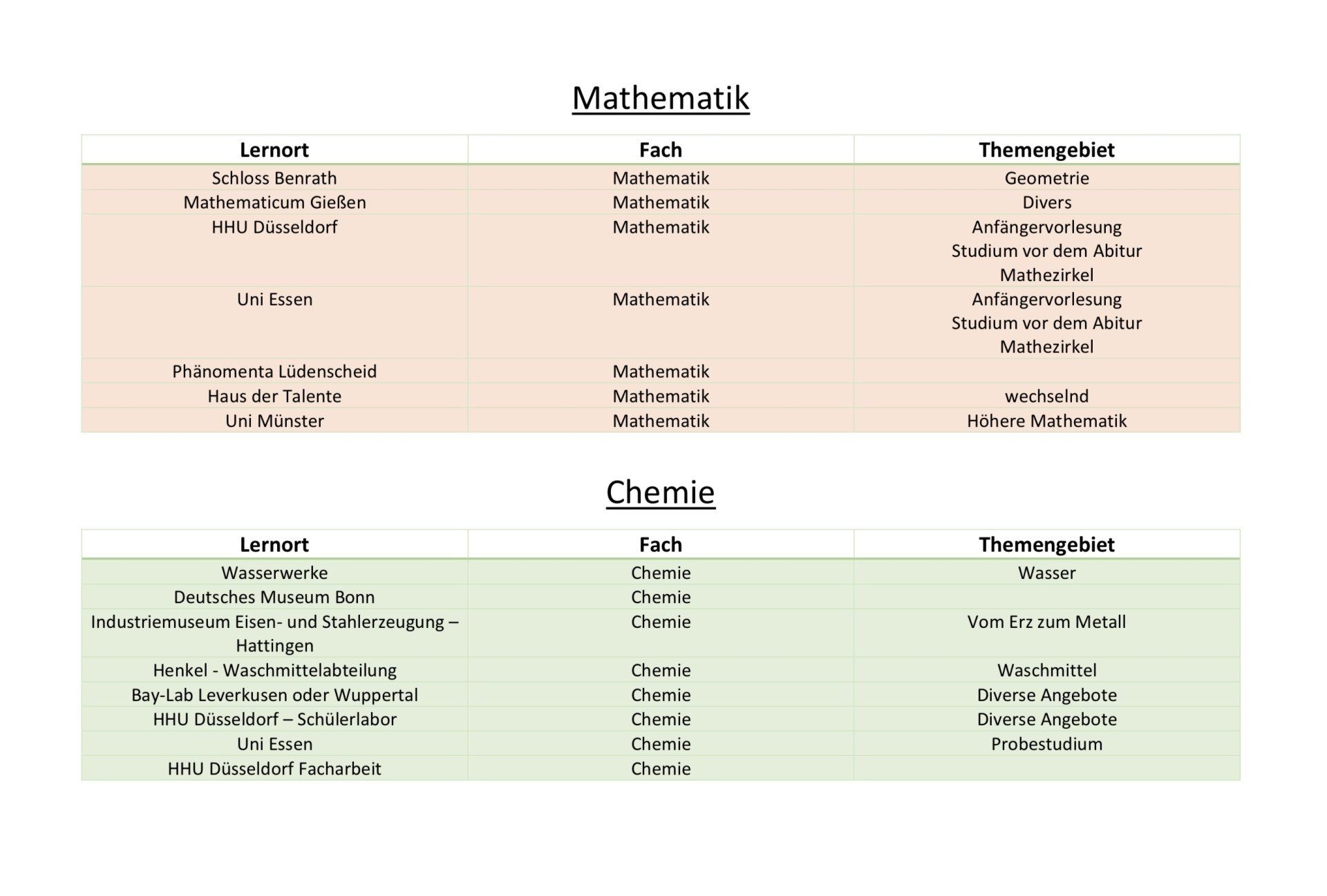 Mathematik

| Lernort | Fach | Themengebiet |
|---|---|---|
| Schloss Benrath | Mathematik | Geometrie |
| Mathematicum Gießen | Mathematik | Divers |
| HHU Düsseldorf | Mathematik | Anfängervorlesung Studium vor dem Abitur Mathezirkel |
| Uni Essen | Mathematik | Anfängervorlesung Studium vor dem Abitur Mathezirkel |
| Phänomenta Lüdenscheid | Mathematik | |
| Haus der Talente | Mathematik | wechselnd |
| Uni Münster | Mathematik | Höhere Mathematik |

Chemie

| Lernort | Fach | Themengebiet |
|---|---|---|
| Wasserwerke | Chemie | Wasser |
| Deutsches Museum Bonn | Chemie | |
| Industriemuseum Eisen- und Stahlerzeugung – Hattingen | Chemie | Vom Erz zum Metall |
| Henkel - Waschmittelabteilung | Chemie | Waschmittel |
| Bay-Lab Leverkusen oder Wuppertal | Chemie | Diverse Angebote |
| HHU Düsseldorf – Schülerlabor | Chemie | Diverse Angebote |
| Uni Essen | Chemie | Probestudium |
| HHU Düsseldorf Facharbeit | Chemie | |